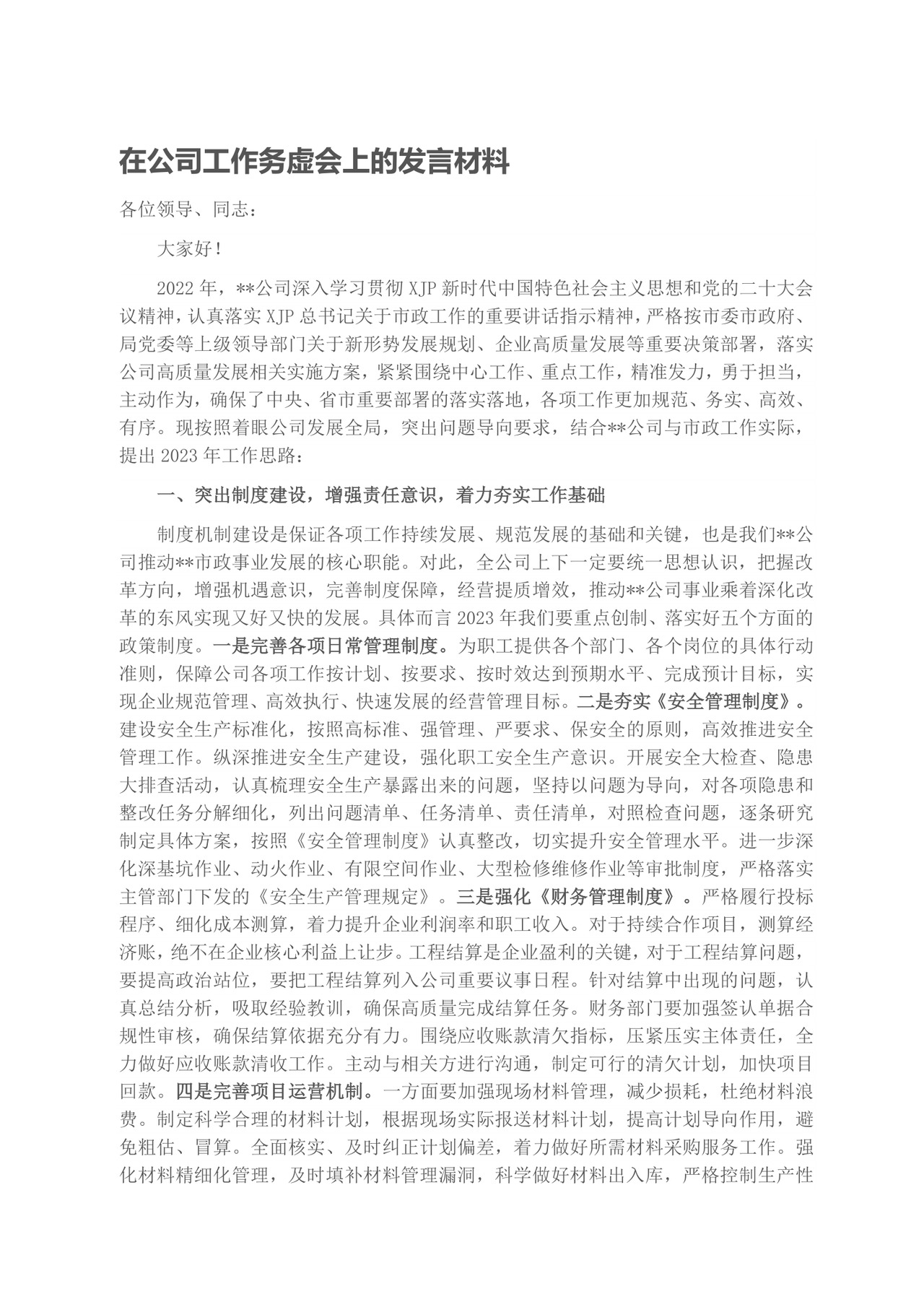 在公司工作务虚会上的发言材料

各位领导、同志：

大家好！

2022年，**公司深入学习贯彻XJP新时代中国特色社会主义思想和党的二十大会议精神，认真落实XJP总书记关于市政工作的重要讲话指示精神，严格按市委市政府、局党委等上级领导部门关于新形势发展规划、企业高质量发展等重要决策部署，落实公司高质量发展相关实施方案，紧紧围绕中心工作、重点工作，精准发力，勇于担当，主动作为，确保了中央、省市重要部署的落实落地，各项工作更加规范、务实、高效、有序。现按照着眼公司发展全局，突出问题导向要求，结合**公司与市政工作实际，提出2023年工作思路：

一、突出制度建设，增强责任意识，着力夯实工作基础

制度机制建设是保证各项工作持续发展、规范发展的基础和关键，也是我们**公司推动**市政事业发展的核心职能。对此，全公司上下一定要统一思想认识，把握改革方向，增强机遇意识，完善制度保障，经营提质增效，推动**公司事业乘着深化改革的东风实现又好又快的发展。具体而言2023年我们要重点创制、落实好五个方面的政策制度。一是完善各项日常管理制度。为职工提供各个部门、各个岗位的具体行动准则，保障公司各项工作按计划、按要求、按时效达到预期水平、完成预计目标，实现企业规范管理、高效执行、快速发展的经营管理目标。二是夯实《安全管理制度》。建设安全生产标准化，按照高标准、强管理、严要求、保安全的原则，高效推进安全管理工作。纵深推进安全生产建设，强化职工安全生产意识。开展安全大检查、隐患大排查活动，认真梳理安全生产暴露出来的问题，坚持以问题为导向，对各项隐患和整改任务分解细化，列出问题清单、任务清单、责任清单，对照检查问题，逐条研究制定具体方案，按照《安全管理制度》认真整改，切实提升安全管理水平。进一步深化深基坑作业、动火作业、有限空间作业、大型检修维修作业等审批制度，严格落实主管部门下发的《安全生产管理规定》。三是强化《财务管理制度》。严格履行投标程序、细化成本测算，着力提升企业利润率和职工收入。对于持续合作项目，测算经济账，绝不在企业核心利益上让步。工程结算是企业盈利的关键，对于工程结算问题，要提高政治站位，要把工程结算列入公司重要议事日程。针对结算中出现的问题，认真总结分析，吸取经验教训，确保高质量完成结算任务。财务部门要加强签认单据合规性审核，确保结算依据充分有力。围绕应收账款清欠指标，压紧压实主体责任，全力做好应收账款清收工作。主动与相关方进行沟通，制定可行的清欠计划，加快项目回款。四是完善项目运营机制。一方面要加强现场材料管理，减少损耗，杜绝材料浪费。制定科学合理的材料计划，根据现场实际报送材料计划，提高计划导向作用，避免粗估、冒算。全面核实、及时纠正计划偏差，着力做好所需材料采购服务工作。强化材料精细化管理，及时填补材料管理漏洞，科学做好材料出入库，严格控制生产性